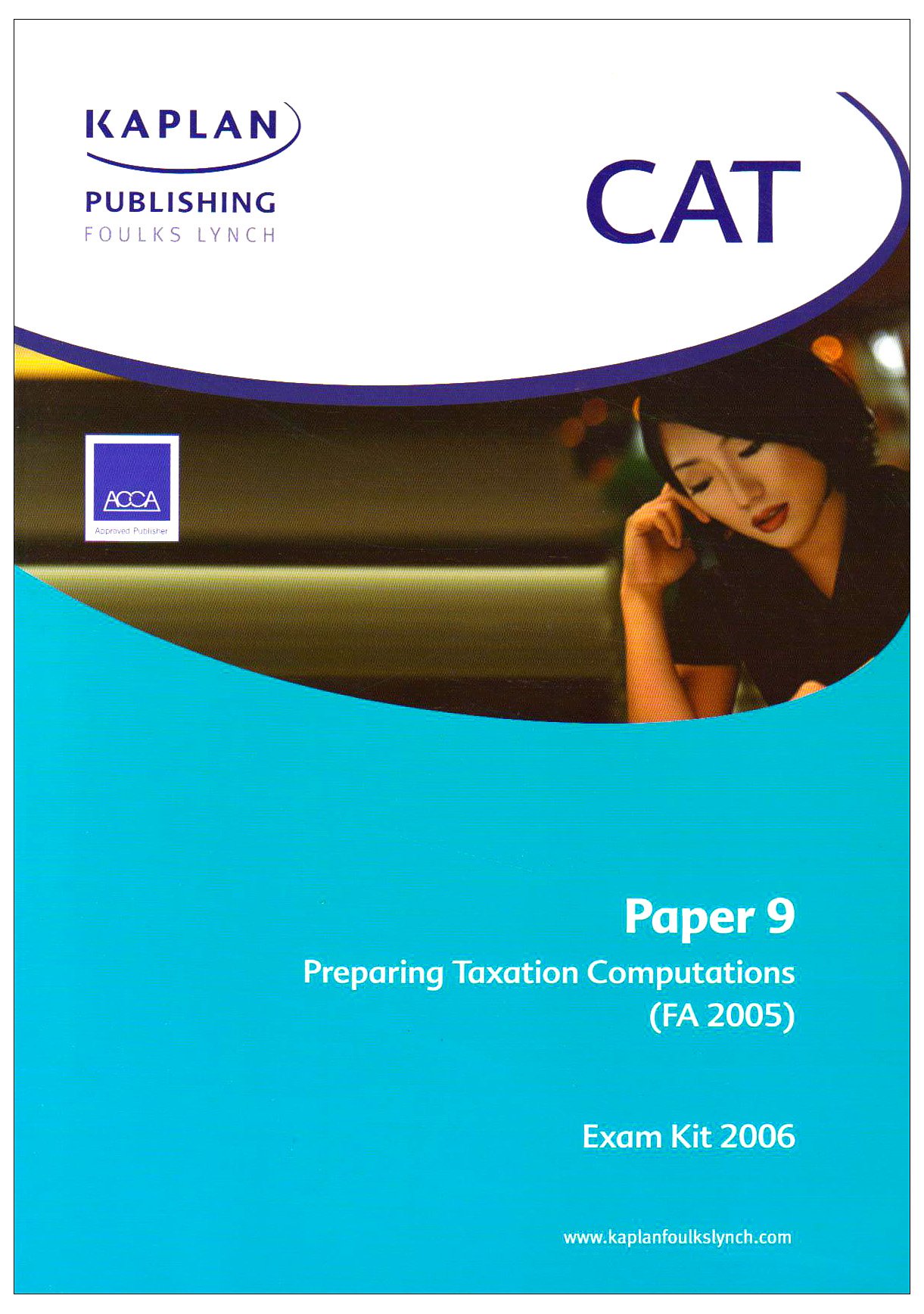 KAPLAN
PUBLISHING
FOULKS LYNCH

CAT

ACCA
Approved Publisher

Paper 9

Preparing Taxation Computations
(FA 2005)

Exam Kit 2006

www.kaplanfoulkslynch.com